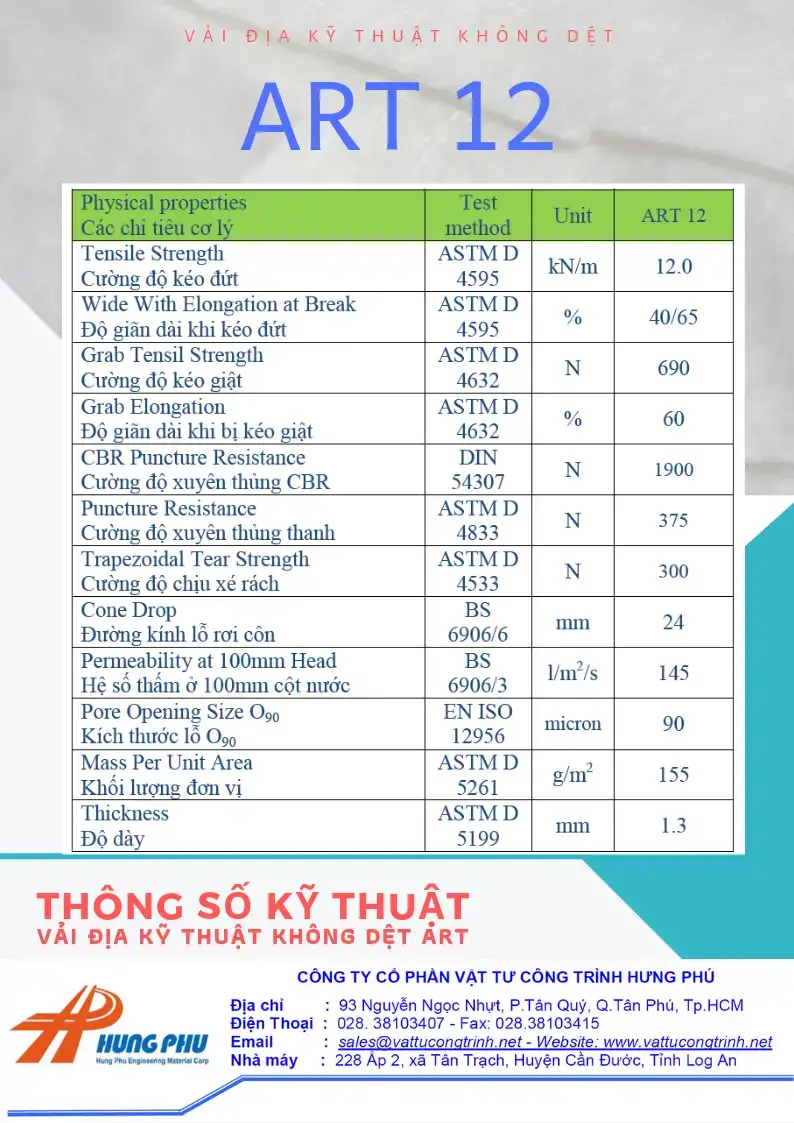 VẢI ĐỊA KỸ THUẬT KHÔNG DỆT

ART 12

| Physical properties Các chỉ tiêu cơ lý | Test method | Unit | ART 12 |
|---|---|---|---|
| Tensile Strength Cường độ kéo đứt | ASTM D 4595 | kN/m | 12.0 |
| Wide With Elongation at Break Độ giãn dài khi kéo đứt | ASTM D 4595 | % | 40/65 |
| Grab Tensil Strength Cường độ kéo giật | ASTM D 4632 | N | 690 |
| Grab Elongation Độ giãn dài khi bị kéo giật | ASTM D 4632 | % | 60 |
| CBR Puncture Resistance Cường độ xuyên thủng CBR | DIN 54307 | N | 1900 |
| Puncture Resistance Cường độ xuyên thủng thanh | ASTM D 4833 | N | 375 |
| Trapezoidal Tear Strength Cường độ chịu xé rách | ASTM D 4533 | N | 300 |
| Cone Drop Đường kính lỗ rơi côn | BS 6906/6 | mm | 24 |
| Permeability at 100mm Head Hệ số thấm ở 100mm cột nước | BS 6906/3 | $l/m^2/s$ | 145 |
| Pore Opening Size $O_{90}$ Kích thước lỗ $O_{90}$ | EN ISO 12956 | micron | 90 |
| Mass Per Unit Area Khối lượng đơn vị | ASTM D 5261 | $g/m^2$ | 155 |
| Thickness Độ dày | ASTM D 5199 | mm | 1.3 |

THÔNG SỐ KỸ THUẬT
VẢI ĐỊA KỸ THUẬT KHÔNG DỆT ART

CÔNG TY CỔ PHẦN VẬT TƯ CÔNG TRÌNH HƯNG PHÚ

HUNG PHU
Hung Phu Engineering Material Corp

Địa chỉ : 93 Nguyễn Ngọc Nhựt, P.Tân Quý, Q.Tân Phú, Tp.HCM
Điện Thoại : 028. 38103407 - Fax: 028.38103415
Email : sales@vattucongtrinh.net - Website: www.vattucongtrinh.net
Nhà máy : 228 Ấp 2, xã Tân Trạch, Huyện Cần Đước, Tỉnh Log An